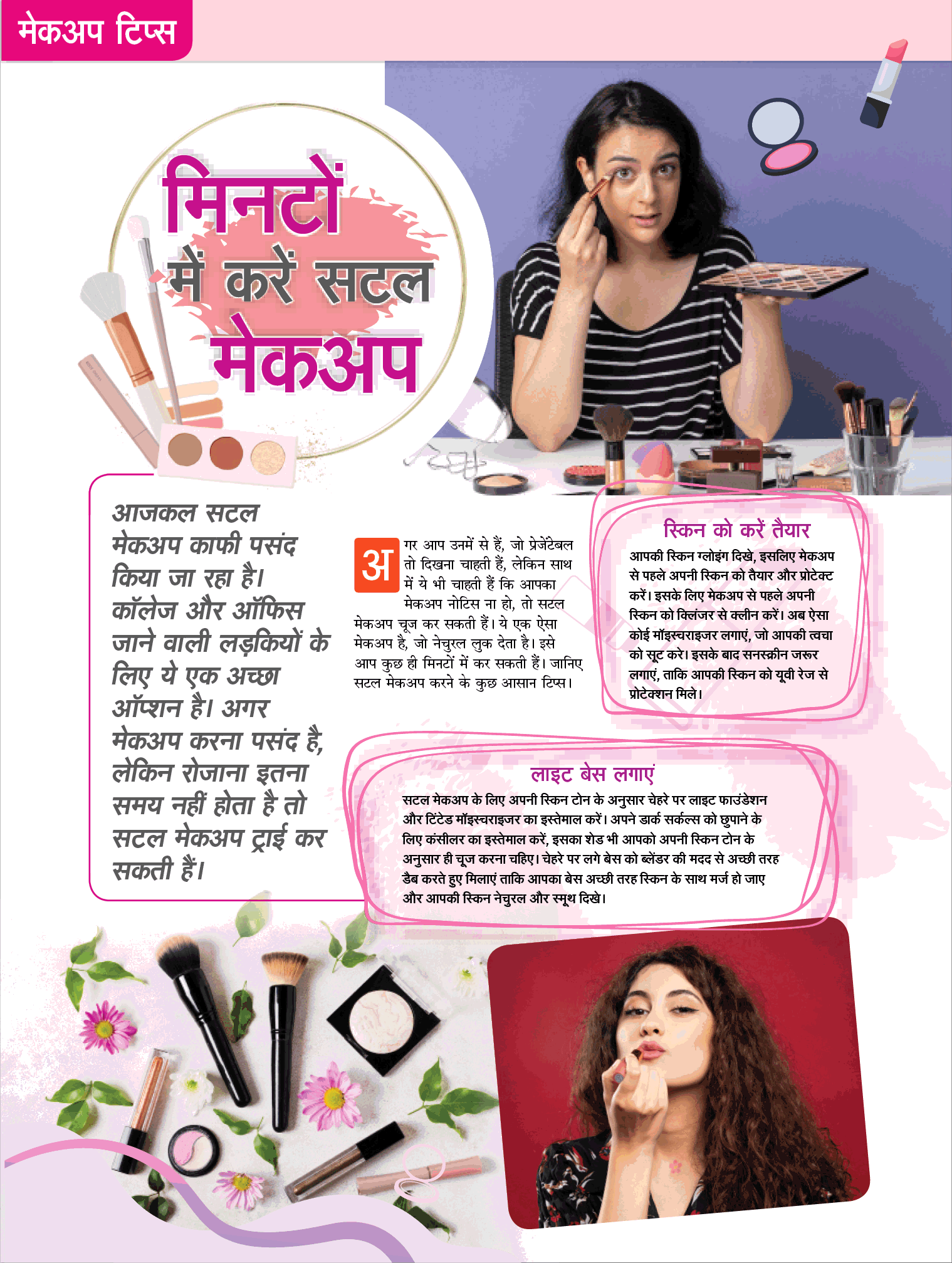 मेकअप टिप्स

मिनटों में करें सटल मेकअप

आजकल सटल मेकअप काफी पसंद किया जा रहा है। कॉलेज और ऑफिस जाने वाली लड़कियों के लिए ये एक अच्छा ऑप्शन है। अगर मेकअप करना पसंद है, लेकिन रोजाना इतना समय नहीं होता है तो सटल मेकअप ट्राई कर सकती हैं।

अगर आप उनमें से हैं, जो प्रेजेंटेबल तो दिखना चाहती हैं, लेकिन साथ में ये भी चाहती हैं कि आपका मेकअप नोटिस ना हो, तो सटल मेकअप चूज कर सकती हैं। ये एक ऐसा मेकअप है, जो नेचुरल लुक देता है। इसे आप कुछ ही मिनटों में कर सकती हैं। जानिए सटल मेकअप करने के कुछ आसान टिप्स।

स्किन को करें तैयार

आपकी स्किन ग्लोइंग दिखे, इसलिए मेकअप से पहले अपनी स्किन को तैयार और प्रोटेक्ट करें। इसके लिए मेकअप से पहले अपनी स्किन को क्लिंजर से क्लीन करें। अब ऐसा कोई मॉइस्चराइजर लगाएं, जो आपकी त्वचा को सूट करे। इसके बाद सनस्क्रीन जरूर लगाएं, ताकि आपकी स्किन को यूवी रेज से प्रोटेक्शन मिले।

लाइट बेस लगाएं

सटल मेकअप के लिए अपनी स्किन टोन के अनुसार चेहरे पर लाइट फाउंडेशन और टिंटेड मॉइस्चराइजर का इस्तेमाल करें। अपने डार्क सर्कल्स को छुपाने के लिए कंसीलर का इस्तेमाल करें, इसका शेड भी आपको अपनी स्किन टोन के अनुसार ही चूज करना चहिए। चेहरे पर लगे बेस को ब्लेंडर की मदद से अच्छी तरह डैब करते हुए मिलाएं ताकि आपका बेस अच्छी तरह स्किन के साथ मर्ज हो जाए और आपकी स्किन नेचुरल और स्मूथ दिखे।